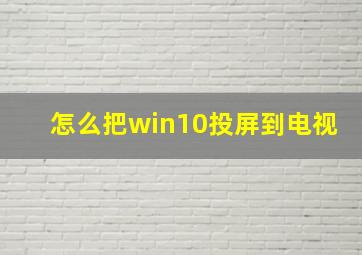 怎么把win10投屏到电视